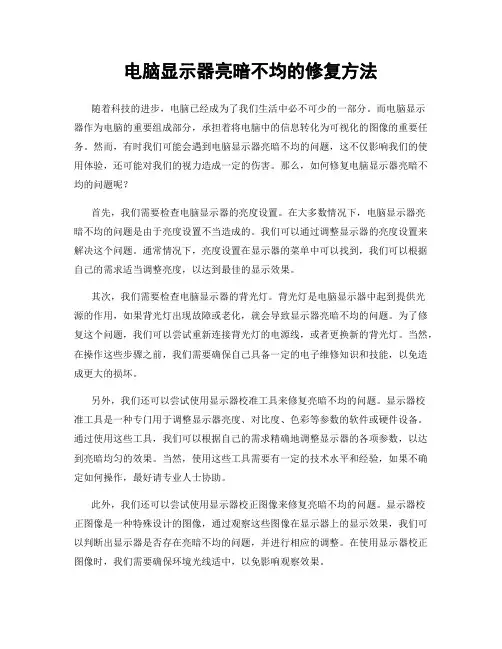 电脑显示器亮暗不均的修复方法

随着科技的进步，电脑已经成为了我们生活中必不可少的一部分。而电脑显示器作为电脑的重要组成部分，承担着将电脑中的信息转化为可视化的图像的重要任务。然而，有时我们可能会遇到电脑显示器亮暗不均的问题，这不仅影响我们的使用体验，还可能对我们的视力造成一定的伤害。那么，如何修复电脑显示器亮暗不均的问题呢？

首先，我们需要检查电脑显示器的亮度设置。在大多数情况下，电脑显示器亮暗不均的问题是由于亮度设置不当造成的。我们可以通过调整显示器的亮度设置来解决这个问题。通常情况下，亮度设置在显示器的菜单中可以找到，我们可以根据自己的需求适当调整亮度，以达到最佳的显示效果。

其次，我们需要检查电脑显示器的背光灯。背光灯是电脑显示器中起到提供光源的作用，如果背光灯出现故障或老化，就会导致显示器亮暗不均的问题。为了修复这个问题，我们可以尝试重新连接背光灯的电源线，或者更换新的背光灯。当然，在操作这些步骤之前，我们需要确保自己具备一定的电子维修知识和技能，以免造成更大的损坏。

另外，我们还可以尝试使用显示器校准工具来修复亮暗不均的问题。显示器校准工具是一种专门用于调整显示器亮度、对比度、色彩等参数的软件或硬件设备。通过使用这些工具，我们可以根据自己的需求精确地调整显示器的各项参数，以达到亮暗均匀的效果。当然，使用这些工具需要有一定的技术水平和经验，如果不确定如何操作，最好请专业人士协助。

此外，我们还可以尝试使用显示器校正图像来修复亮暗不均的问题。显示器校正图像是一种特殊设计的图像，通过观察这些图像在显示器上的显示效果，我们可以判断出显示器是否存在亮暗不均的问题，并进行相应的调整。在使用显示器校正图像时，我们需要确保环境光线适中，以免影响观察效果。